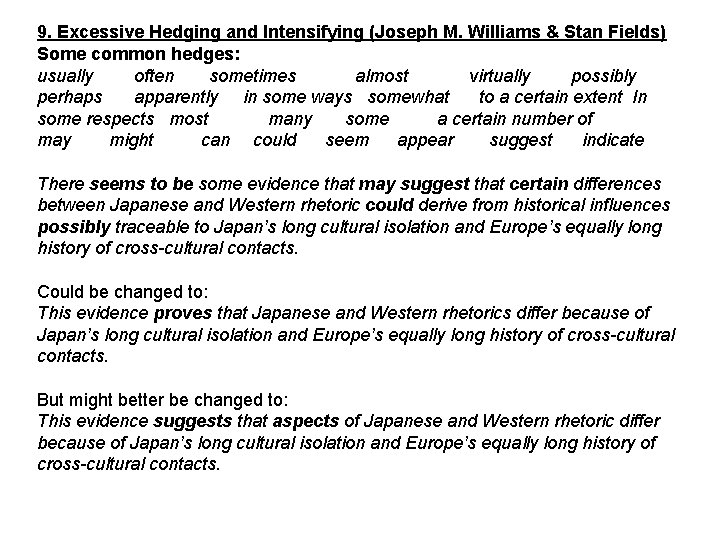 9. Excessive Hedging and Intensifying (Joseph M. Williams & Stan Fields)
Some common hedges:
usually often sometimes almost virtually possibly perhaps apparently in some ways somewhat to a certain extent In some respects most many some a certain number of may might can could seem appear suggest indicate

There seems to be some evidence that may suggest that certain differences between Japanese and Western rhetoric could derive from historical influences possibly traceable to Japan's long cultural isolation and Europe's equally long history of cross-cultural contacts.

Could be changed to:
This evidence proves that Japanese and Western rhetorics differ because of Japan's long cultural isolation and Europe's equally long history of cross-cultural contacts.

But might better be changed to:
This evidence suggests that aspects of Japanese and Western rhetoric differ because of Japan's long cultural isolation and Europe's equally long history of cross-cultural contacts.